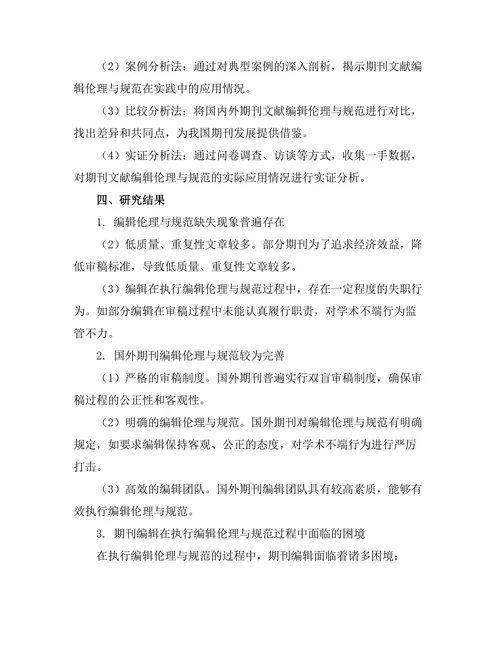 （2）案例分析法：通过对典型案例的深入剖析，揭示期刊文献编辑伦理与规范在实践中的应用情况。

（3）比较分析法：将国内外期刊文献编辑伦理与规范进行对比，找出差异和共同点，为我国期刊发展提供借鉴。

（4）实证分析法：通过问卷调查、访谈等方式，收集一手数据，对期刊文献编辑伦理与规范的实际应用情况进行实证分析。

四、研究结果

1. 编辑伦理与规范缺失现象普遍存在

（2）低质量、重复性文章较多。部分期刊为了追求经济效益，降低审稿标准，导致低质量、重复性文章较多。

（3）编辑在执行编辑伦理与规范过程中，存在一定程度的失职行为。如部分编辑在审稿过程中未能认真履行职责，对学术不端行为监管不力。

2. 国外期刊编辑伦理与规范较为完善

（1）严格的审稿制度。国外期刊普遍实行双盲审稿制度，确保审稿过程的公正性和客观性。

（2）明确的编辑伦理与规范。国外期刊对编辑伦理与规范有明确规定，如要求编辑保持客观、公正的态度，对学术不端行为进行严厉打击。

（3）高效的编辑团队。国外期刊编辑团队具有较高素质，能够有效执行编辑伦理与规范。

3. 期刊编辑在执行编辑伦理与规范过程中面临的困境

在执行编辑伦理与规范的过程中，期刊编辑面临着诸多困境：